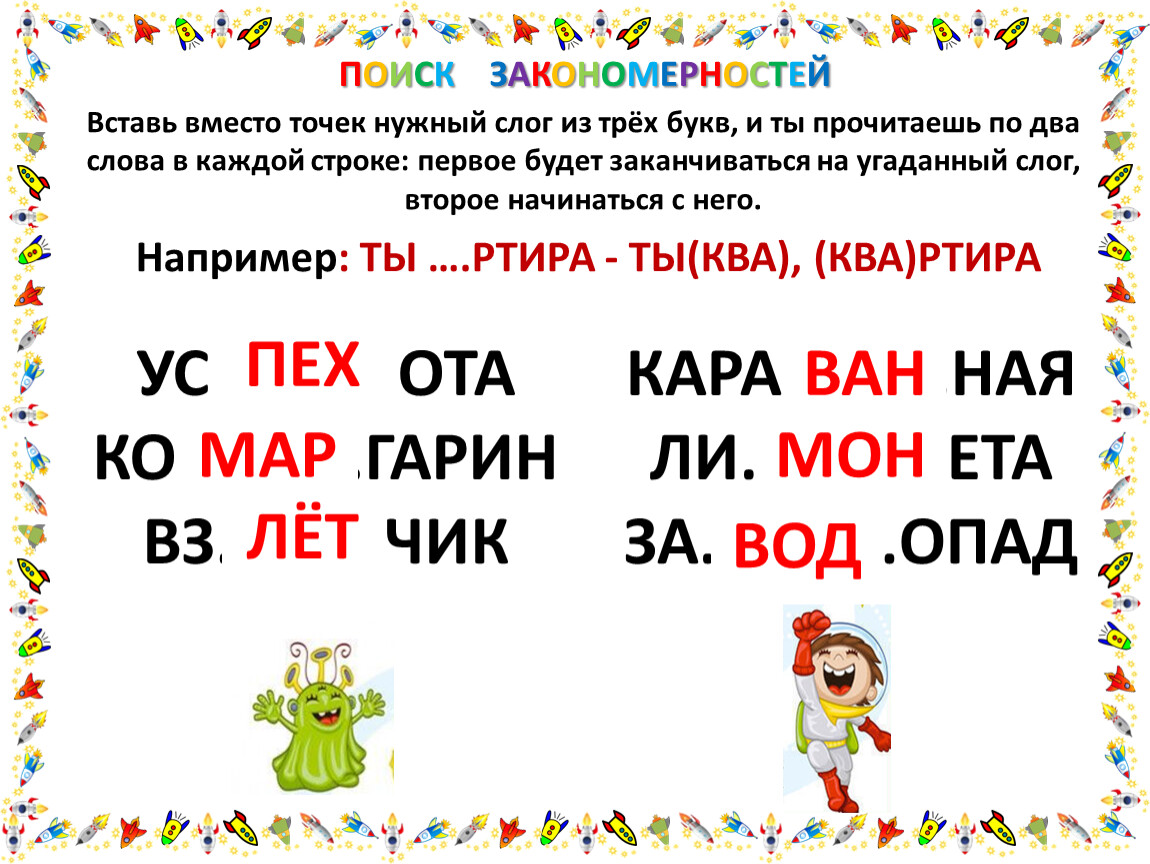 ПОИСК ЗАКОНОМЕРНОСТЕЙ

Вставь вместо точек нужный слог из трёх букв, и ты прочитаешь по два слова в каждой строке: первое будет заканчиваться на угаданный слог, второе начинаться с него.

Например: ТЫ ….РТИРА - ТЫ(КВА), (КВА)РТИРА

УС ПЕХ ОТА

КО МАР .ГАРИН

ВЗ. ЛЁТ ЧИК

КАРА ВАН .НАЯ

ЛИ. МОН ЕТА

ЗА. ВОД .ОПАД